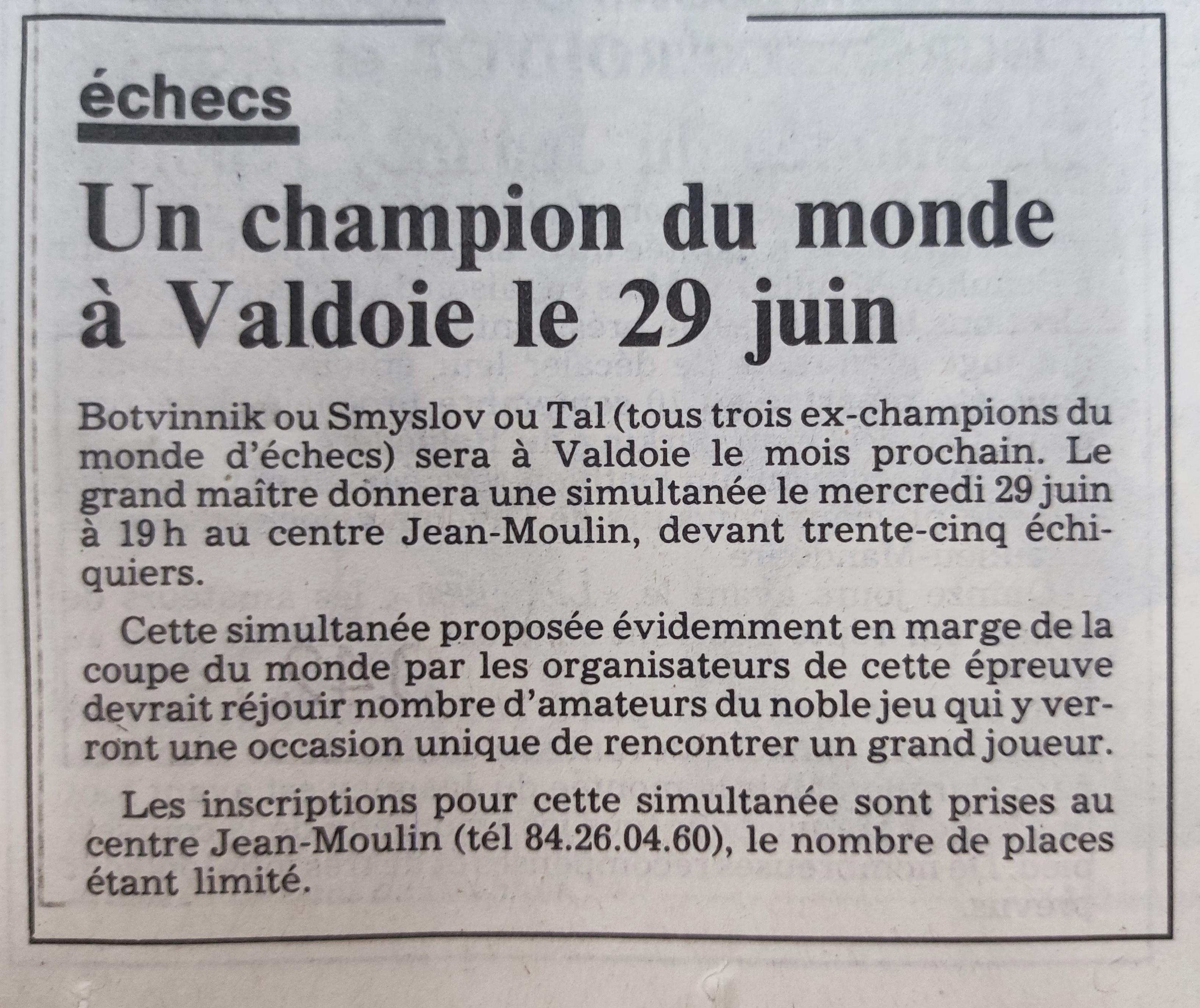 échecs

Un champion du monde à Valdoie le 29 juin

Botvinnik ou Smyslov ou Tal (tous trois ex-champions du monde d'échecs) sera à Valdoie le mois prochain. Le grand maître donnera une simultanée le mercredi 29 juin à 19 h au centre Jean-Moulin, devant trente-cinq échiquiers.

Cette simultanée proposée évidemment en marge de la coupe du monde par les organisateurs de cette épreuve devrait réjouir nombre d'amateurs du noble jeu qui y verront une occasion unique de rencontrer un grand joueur.

Les inscriptions pour cette simultanée sont prises au centre Jean-Moulin (tél 84.26.04.60), le nombre de places étant limité.